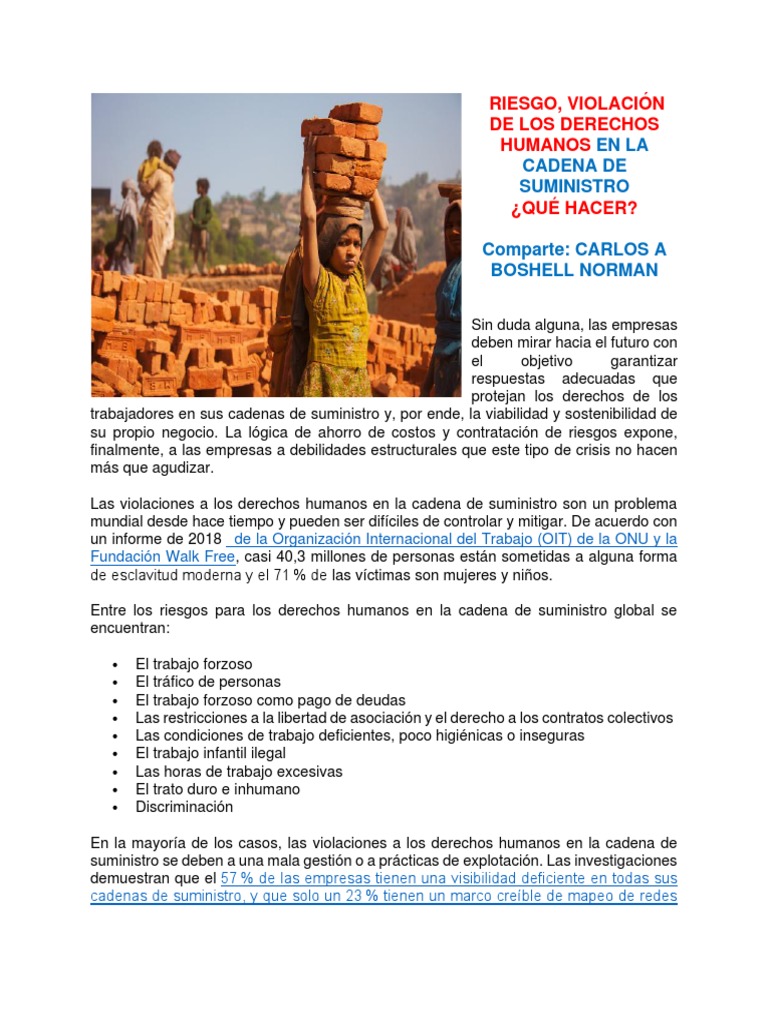 RIESGO, VIOLACIÓN DE LOS DERECHOS HUMANOS EN LA CADENA DE SUMINISTRO ¿QUÉ HACER?

Comparte: CARLOS A BOSHELL NORMAN

Sin duda alguna, las empresas deben mirar hacia el futuro con el objetivo garantizar respuestas adecuadas que protejan los derechos de los trabajadores en sus cadenas de suministro y, por ende, la viabilidad y sostenibilidad de su propio negocio. La lógica de ahorro de costos y contratación de riesgos expone, finalmente, a las empresas a debilidades estructurales que este tipo de crisis no hacen más que agudizar.

Las violaciones a los derechos humanos en la cadena de suministro son un problema mundial desde hace tiempo y pueden ser difíciles de controlar y mitigar. De acuerdo con un informe de 2018 de la Organización Internacional del Trabajo (OIT) de la ONU y la Fundación Walk Free, casi 40,3 millones de personas están sometidas a alguna forma de esclavitud moderna y el 71 % de las víctimas son mujeres y niños.

Entre los riesgos para los derechos humanos en la cadena de suministro global se encuentran:

• El trabajo forzoso
• El tráfico de personas
• El trabajo forzoso como pago de deudas
• Las restricciones a la libertad de asociación y el derecho a los contratos colectivos
• Las condiciones de trabajo deficientes, poco higiénicas o inseguras
• El trabajo infantil ilegal
• Las horas de trabajo excesivas
• El trato duro e inhumano
• Discriminación

En la mayoría de los casos, las violaciones a los derechos humanos en la cadena de suministro se deben a una mala gestión o a prácticas de explotación. Las investigaciones demuestran que el 57 % de las empresas tienen una visibilidad deficiente en todas sus cadenas de suministro, y que solo un 23 % tienen un marco creíble de mapeo de redes